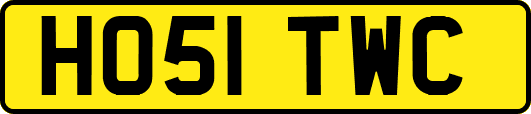 HO51 TWC